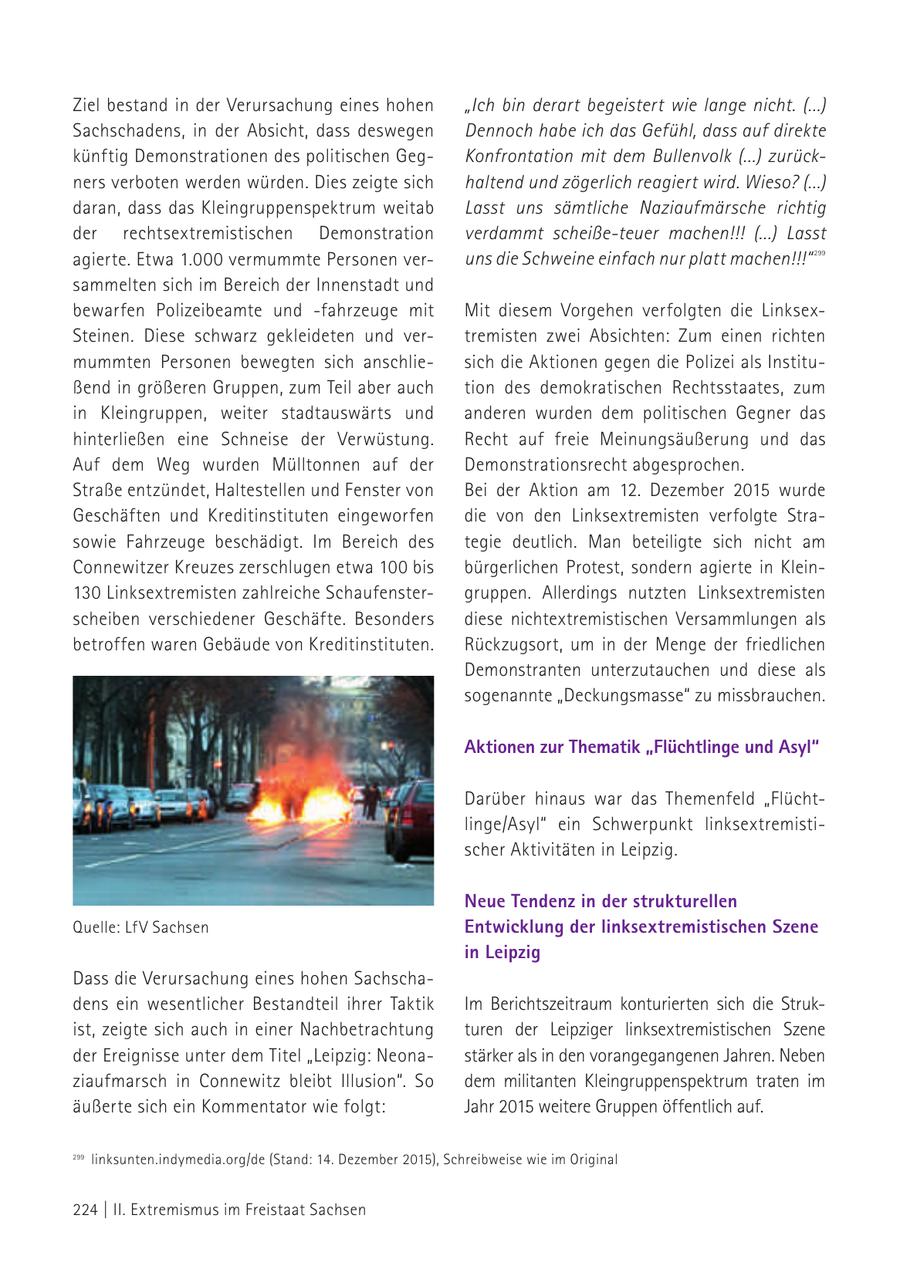 Ziel bestand in der Verursachung eines hohen Sachschadens, in der Absicht, dass deswegen künftig Demonstrationen des politischen Gegners verboten werden würden. Dies zeigte sich daran, dass das Kleingruppenspektrum weitab der rechtsextremistischen Demonstration agierte. Etwa 1.000 vermummte Personen versammelten sich im Bereich der Innenstadt und bewarfen Polizeibeamte und -fahrzeuge mit Steinen. Diese schwarz gekleideten und vermummten Personen bewegten sich anschließend in größeren Gruppen, zum Teil aber auch in Kleingruppen, weiter stadtauswärts und hinterließen eine Schneise der Verwüstung. Auf dem Weg wurden Mülltonnen auf der Straße entzündet, Haltestellen und Fenster von Geschäften und Kreditinstituten eingeworfen sowie Fahrzeuge beschädigt. Im Bereich des Connewitzer Kreuzes zerschlugen etwa 100 bis 130 Linksextremisten zahlreiche Schaufensterscheiben verschiedener Geschäfte. Besonders betroffen waren Gebäude von Kreditinstituten.

Quelle: LfV Sachsen

Dass die Verursachung eines hohen Sachschadens ein wesentlicher Bestandteil ihrer Taktik ist, zeigte sich auch in einer Nachbetrachtung der Ereignisse unter dem Titel „Leipzig: Neonaziaufmarsch in Connewitz bleibt Illusion". So äußerte sich ein Kommentator wie folgt:

„Ich bin derart begeistert wie lange nicht. (...) Dennoch habe ich das Gefühl, dass auf direkte Konfrontation mit dem Bullenvolk (...) zurückhaltend und zögerlich reagiert wird. Wieso? (...) Lasst uns sämtliche Naziaufmärsche richtig verdammt scheiße-teuer machen!!! (...) Lasst uns die Schweine einfach nur platt machen!!!"$^{299}$

Mit diesem Vorgehen verfolgten die Linksextremisten zwei Absichten: Zum einen richten sich die Aktionen gegen die Polizei als Institution des demokratischen Rechtsstaates, zum anderen wurden dem politischen Gegner das Recht auf freie Meinungsäußerung und das Demonstrationsrecht abgesprochen.
Bei der Aktion am 12. Dezember 2015 wurde die von den Linksextremisten verfolgte Strategie deutlich. Man beteiligte sich nicht am bürgerlichen Protest, sondern agierte in Kleingruppen. Allerdings nutzten Linksextremisten diese nichtextremistischen Versammlungen als Rückzugsort, um in der Menge der friedlichen Demonstranten unterzutauchen und diese als sogenannte „Deckungsmasse" zu missbrauchen.

Aktionen zur Thematik „Flüchtlinge und Asyl"

Darüber hinaus war das Themenfeld „Flüchtlinge/Asyl" ein Schwerpunkt linksextremistischer Aktivitäten in Leipzig.

Neue Tendenz in der strukturellen Entwicklung der linksextremistischen Szene in Leipzig

Im Berichtszeitraum konturierten sich die Strukturen der Leipziger linksextremistischen Szene stärker als in den vorangegangenen Jahren. Neben dem militanten Kleingruppenspektrum traten im Jahr 2015 weitere Gruppen öffentlich auf.

$^{299}$ linksunten.indymedia.org/de (Stand: 14. Dezember 2015), Schreibweise wie im Original

224 | II. Extremismus im Freistaat Sachsen